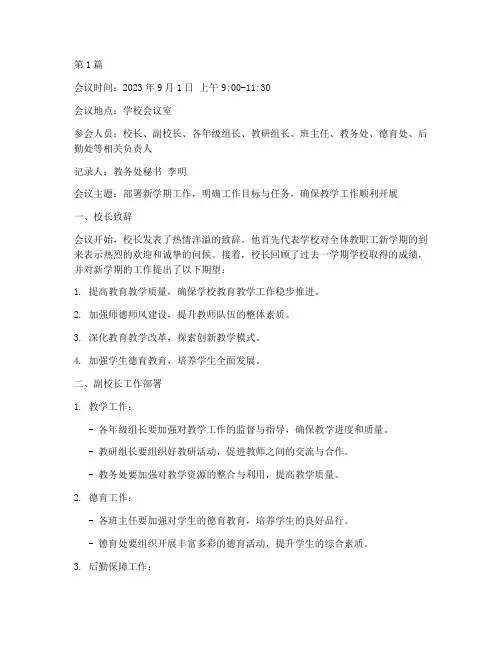 第1篇

会议时间：2023年9月1日 上午9:00-11:30

会议地点：学校会议室

参会人员：校长、副校长、各年级组长、教研组长、班主任、教务处、德育处、后勤处等相关负责人

记录人：教务处秘书 李明

会议主题：部署新学期工作，明确工作目标与任务，确保教学工作顺利开展

一、校长致辞

会议开始，校长发表了热情洋溢的致辞。他首先代表学校对全体教职工新学期的到来表示热烈的欢迎和诚挚的问候。接着，校长回顾了过去一学期学校取得的成绩，并对新学期的工作提出了以下期望：

1. 提高教育教学质量，确保学校教育教学工作稳步推进。

2. 加强师德师风建设，提升教师队伍的整体素质。

3. 深化教育教学改革，探索创新教学模式。

4. 加强学生德育教育，培养学生全面发展。

二、副校长工作部署

1. 教学工作：

- 各年级组长要加强对教学工作的监督与指导，确保教学进度和质量。

- 教研组长要组织好教研活动，促进教师之间的交流与合作。

- 教务处要加强对教学资源的整合与利用，提高教学质量。

2. 德育工作：

- 各班主任要加强对学生的德育教育，培养学生的良好品行。

- 德育处要组织开展丰富多彩的德育活动，提升学生的综合素质。

3. 后勤保障工作：